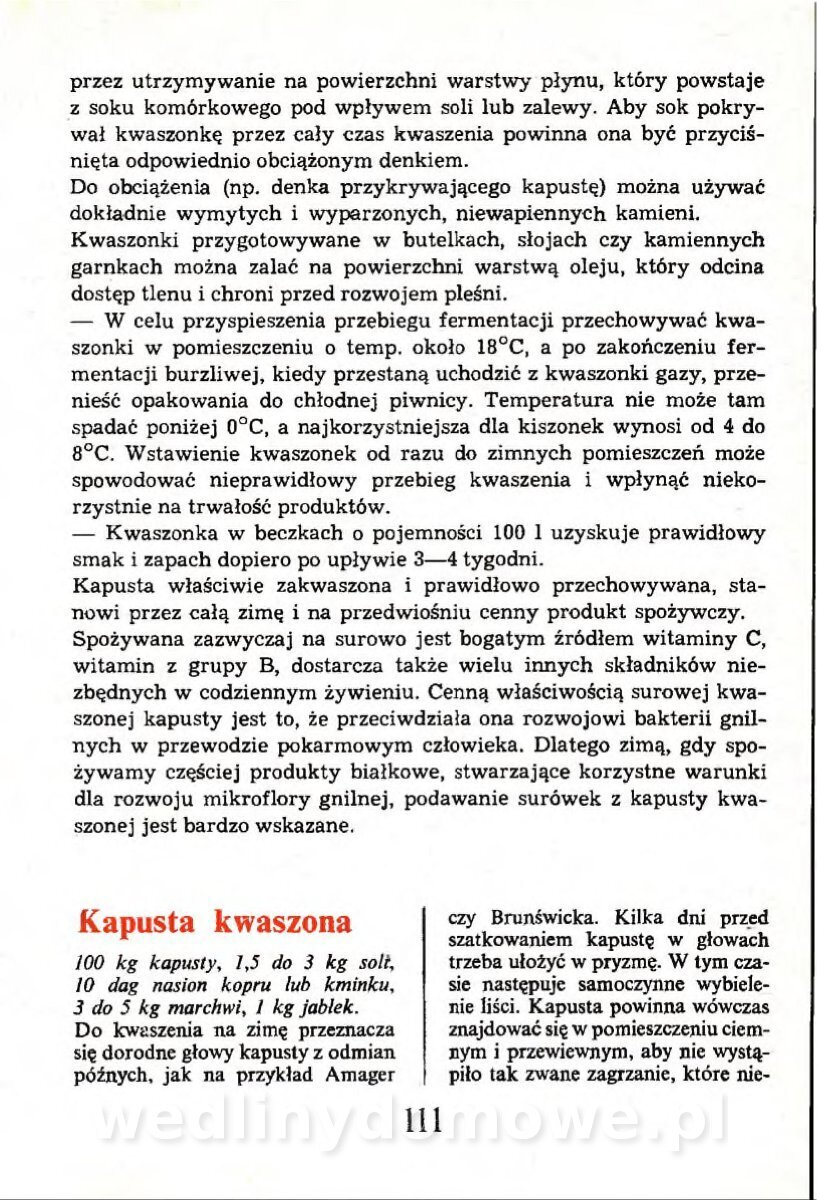 przez utrzymywanie na powierzchni warstwy płynu, który powstaje z soku komórkowego pod wpływem soli lub zalewy. Aby sok pokrywał kwaszonkę przez cały czas kwaszenia powinna ona być przyciśnięta odpowiednio obciążonym denkiem.
Do obciążenia (np. denka przykrywającego kapustę) można używać dokładnie wymytych i wyparzonych, niewapiennych kamieni.
Kwaszonki przygotowywane w butelkach, słojach czy kamiennych garnkach można zalać na powierzchni warstwą oleju, który odcina dostęp tlenu i chroni przed rozwojem pleśni.
— W celu przyspieszenia przebiegu fermentacji przechowywać kwaszonki w pomieszczeniu o temp. około 18°C, a po zakończeniu fermentacji burzliwej, kiedy przestaną uchodzić z kwaszonki gazy, przenieść opakowania do chłodnej piwnicy. Temperatura nie może tam spadać poniżej 0°C, a najkorzystniejsza dla kiszonek wynosi od 4 do 8°C. Wstawienie kwaszonek od razu do zimnych pomieszczeń może spowodować nieprawidłowy przebieg kwaszenia i wpłynąć niekorzystnie na trwałość produktów.
— Kwaszonka w beczkach o pojemności 100 l uzyskuje prawidłowy smak i zapach dopiero po upływie 3—4 tygodni.
Kapusta właściwie zakwaszona i prawidłowo przechowywana, stanowi przez całą zimę i na przedwiośniu cenny produkt spożywczy. Spożywana zazwyczaj na surowo jest bogatym źródłem witaminy C, witamin z grupy B, dostarcza także wielu innych składników niezbędnych w codziennym żywieniu. Cenną właściwością surowej kwaszonej kapusty jest to, że przeciwdziała ona rozwojowi bakterii gnilnych w przewodzie pokarmowym człowieka. Dlatego zimą, gdy spożywamy częściej produkty białkowe, stwarzające korzystne warunki dla rozwoju mikroflory gnilnej, podawanie surówek z kapusty kwaszonej jest bardzo wskazane.

Kapusta kwaszona

100 kg kapusty, 1,5 do 3 kg soli, 10 dag nasion kopru lub kminku, 3 do 5 kg marchwi, 1 kg jabłek.
Do kwaszenia na zimę przeznacza się dorodne głowy kapusty z odmian późnych, jak na przykład Amager czy Brunświcka. Kilka dni przed szatkowaniem kapustę w głowach trzeba ułożyć w pryzmę. W tym czasie następuje samoczynne wybielenie liści. Kapusta powinna wówczas znajdować się w pomieszczeniu ciemnym i przewiewnym, aby nie wystąpiło tak zwane zagrzanie, które nie-

111

wedlinydomowe.pl